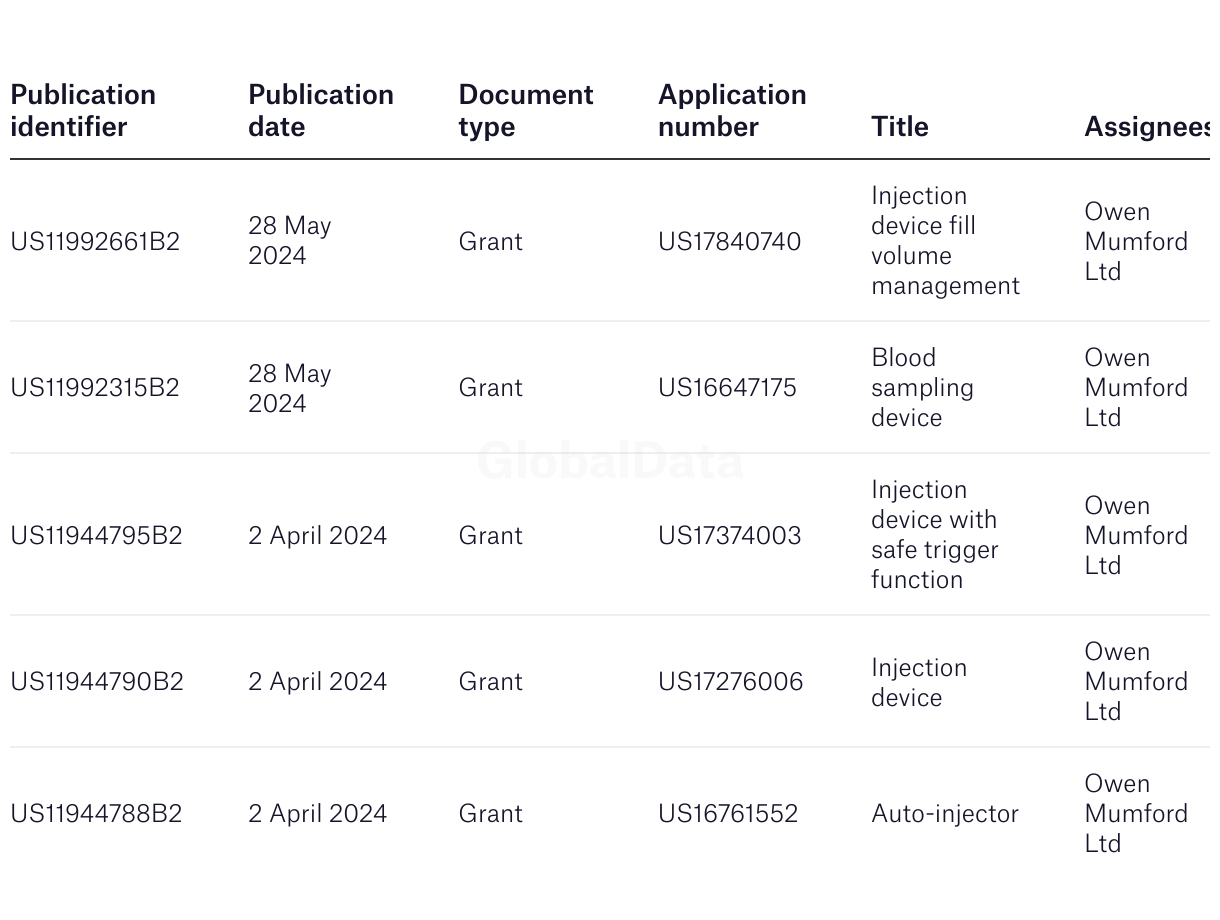 | Publication identifier | Publication date | Document type | Application number | Title | Assignees |
|---|---|---|---|---|---|
| US11992661B2 | 28 May 2024 | Grant | US17840740 | Injection device fill volume management | Owen Mumford Ltd |
| US11992315B2 | 28 May 2024 | Grant | US16647175 | Blood sampling device | Owen Mumford Ltd |
| US11944795B2 | 2 April 2024 | Grant | US17374003 | Injection device with safe trigger function | Owen Mumford Ltd |
| US11944790B2 | 2 April 2024 | Grant | US17276006 | Injection device | Owen Mumford Ltd |
| US11944788B2 | 2 April 2024 | Grant | US16761552 | Auto-injector | Owen Mumford Ltd |

GlobalData